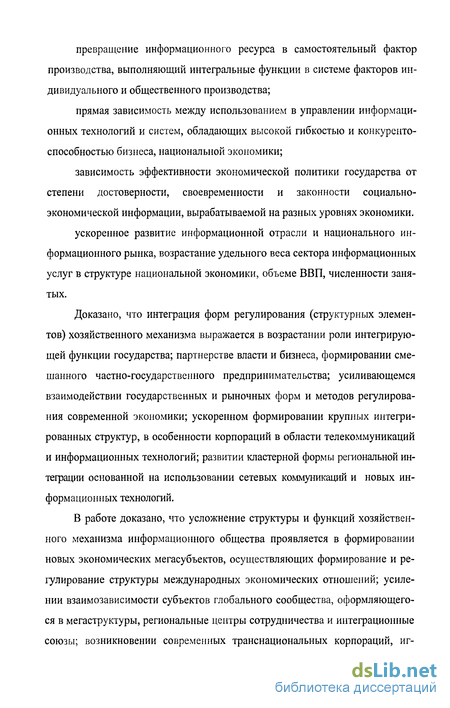 превращение информационного ресурса в самостоятельный фактор производства, выполняющий интегральные функции в системе факторов индивидуального и общественного производства;

прямая зависимость между использованием в управлении информационных технологий и систем, обладающих высокой гибкостью и конкурентоспособностью бизнеса, национальной экономики;

зависимость эффективности экономической политики государства от степени достоверности, своевременности и законности социально-экономической информации, вырабатываемой на разных уровнях экономики.

ускоренное развитие информационной отрасли и национального информационного рынка, возрастание удельного веса сектора информационных услуг в структуре национальной экономики, объеме ВВП, численности занятых.

Доказано, что интеграция форм регулирования (структурных элементов) хозяйственного механизма выражается в возрастании роли интегрирующей функции государства; партнерстве власти и бизнеса, формировании смешанного частно-государственного предпринимательства; усиливающемся взаимодействии государственных и рыночных форм и методов регулирования современной экономики; ускоренном формировании крупных интегрированных структур, в особенности корпораций в области телекоммуникаций и информационных технологий; развитии кластерной формы региональной интеграции основанной на использовании сетевых коммуникаций и новых информационных технологий.

В работе доказано, что усложнение структуры и функций хозяйственного механизма информационного общества проявляется в формировании новых экономических мегасубъектов, осуществляющих формирование и регулирование структуры международных экономических отношений; усилении взаимозависимости субъектов глобального сообщества, оформляющегося в мегаструктуры, региональные центры сотрудничества и интеграционные союзы; возникновении современных транснациональных корпораций, иг-

dsLib.net
библиотека диссертаций